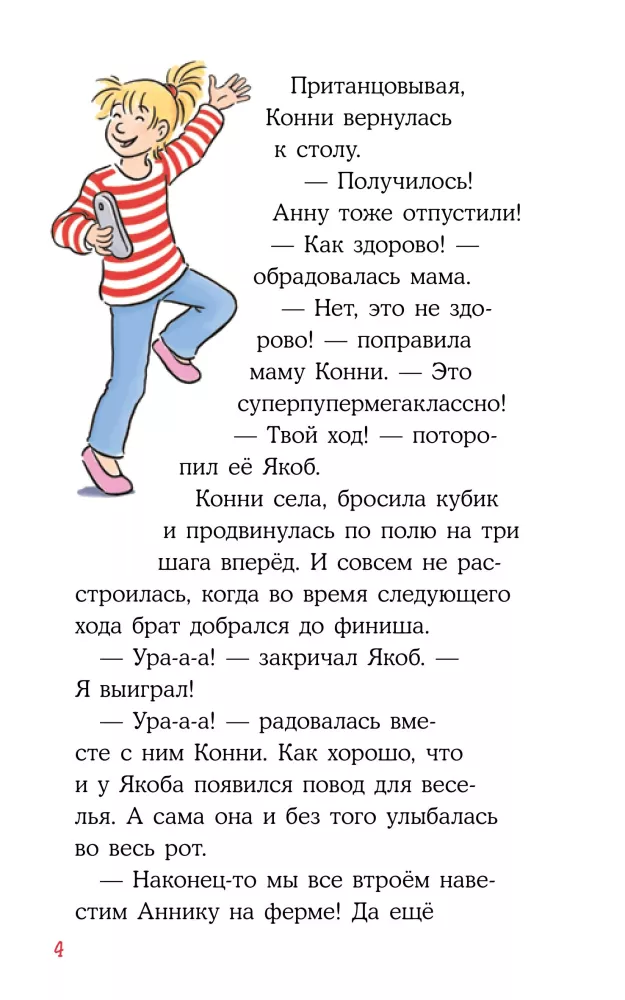 Пританцовывая, Конни вернулась к столу.

— Получилось! Анну тоже отпустили!

— Как здорово! — обрадовалась мама.

— Нет, это не здорово! — поправила маму Конни. — Это суперпупермегаклассно!

— Твой ход! — поторопил её Якоб.

Конни села, бросила кубик и продвинулась по полю на три шага вперёд. И совсем не расстроилась, когда во время следующего хода брат добрался до финиша.

— Ура-а-а! — закричал Якоб. — Я выиграл!

— Ура-а-а! — радовалась вместе с ним Конни. Как хорошо, что и у Якоба появился повод для веселья. А сама она и без того улыбалась во весь рот.

— Наконец-то мы все втроём навестим Аннику на ферме! Да ещё

4